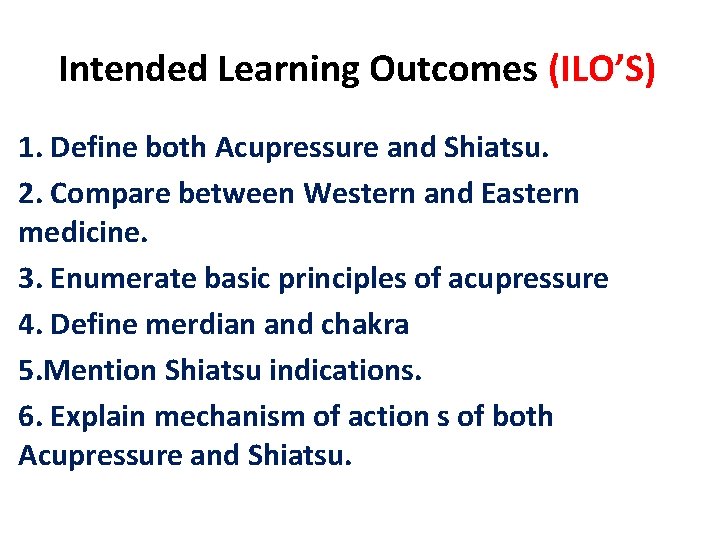 Intended Learning Outcomes (ILO’S)

1. Define both Acupressure and Shiatsu.

2. Compare between Western and Eastern medicine.

3. Enumerate basic principles of acupressure

4. Define merdian and chakra

5.Mention Shiatsu indications.

6. Explain mechanism of action s of both Acupressure and Shiatsu.